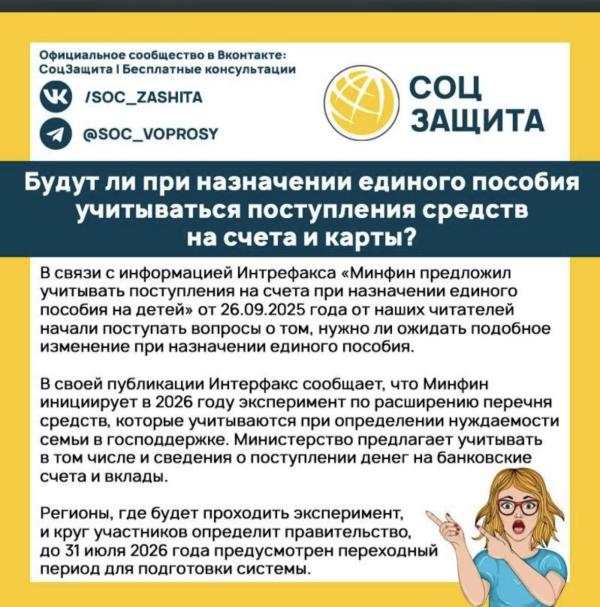 Официальное сообщество в Вконтакте:
СоцЗащита I Бесплатные консультации

/SOC_ZASHITA

@SOC_VOPROSY

СОЦ ЗАЩИТА

Будут ли при назначении единого пособия учитываться поступления средств на счета и карты?

В связи с информацией Интрефакса «Минфин предложил учитывать поступления на счета при назначении единого пособия на детей» от 26.09.2025 года от наших читателей начали поступать вопросы о том, нужно ли ожидать подобное изменение при назначении единого пособия.

В своей публикации Интерфакс сообщает, что Минфин инициирует в 2026 году эксперимент по расширению перечня средств, которые учитываются при определении нуждаемости семьи в господдержке. Министерство предлагает учитывать в том числе и сведения о поступлении денег на банковские счета и вклады.

Регионы, где будет проходить эксперимент, и круг участников определит правительство, до 31 июля 2026 года предусмотрен переходный период для подготовки системы.